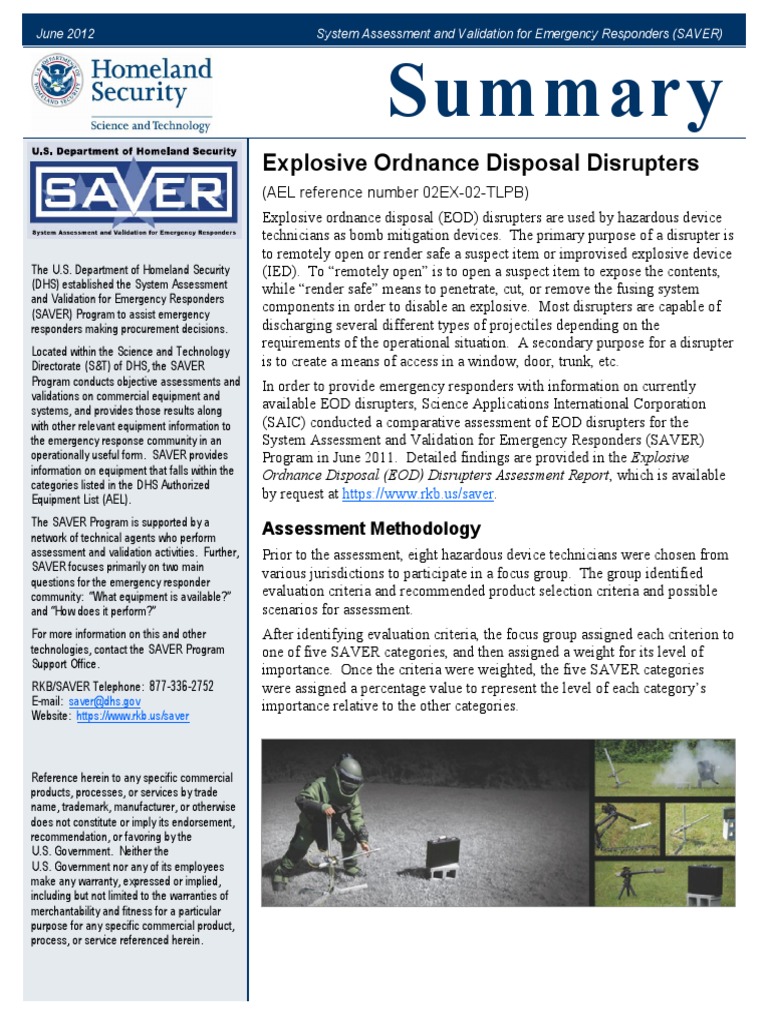 June 2012

System Assessment and Validation for Emergency Responders (SAVER)

Homeland Security

Science and Technology

Summary

U.S. Department of Homeland Security

SAVER

System Assessment and Validation for Emergency Responders

The U.S. Department of Homeland Security (DHS) established the System Assessment and Validation for Emergency Responders (SAVER) Program to assist emergency responders making procurement decisions.

Located within the Science and Technology Directorate (S&T) of DHS, the SAVER Program conducts objective assessments and validations on commercial equipment and systems, and provides those results along with other relevant equipment information to the emergency response community in an operationally useful form. SAVER provides information on equipment that falls within the categories listed in the DHS Authorized Equipment List (AEL).

The SAVER Program is supported by a network of technical agents who perform assessment and validation activities. Further, SAVER focuses primarily on two main questions for the emergency responder community: "What equipment is available?" and "How does it perform?"

For more information on this and other technologies, contact the SAVER Program Support Office.

RKB/SAVER Telephone: 877-336-2752
E-mail: saver@dhs.gov
Website: https://www.rkb.us/saver

Reference herein to any specific commercial products, processes, or services by trade name, trademark, manufacturer, or otherwise does not constitute or imply its endorsement, recommendation, or favoring by the U.S. Government. Neither the U.S. Government nor any of its employees make any warranty, expressed or implied, including but not limited to the warranties of merchantability and fitness for a particular purpose for any specific commercial product, process, or service referenced herein.

Explosive Ordnance Disposal Disrupters

(AEL reference number 02EX-02-TLPB)

Explosive ordnance disposal (EOD) disrupters are used by hazardous device technicians as bomb mitigation devices. The primary purpose of a disrupter is to remotely open or render safe a suspect item or improvised explosive device (IED). To "remotely open" is to open a suspect item to expose the contents, while "render safe" means to penetrate, cut, or remove the fusing system components in order to disable an explosive. Most disrupters are capable of discharging several different types of projectiles depending on the requirements of the operational situation. A secondary purpose for a disrupter is to create a means of access in a window, door, trunk, etc.

In order to provide emergency responders with information on currently available EOD disrupters, Science Applications International Corporation (SAIC) conducted a comparative assessment of EOD disrupters for the System Assessment and Validation for Emergency Responders (SAVER) Program in June 2011. Detailed findings are provided in the Explosive Ordnance Disposal (EOD) Disrupters Assessment Report, which is available by request at https://www.rkb.us/saver.

Assessment Methodology

Prior to the assessment, eight hazardous device technicians were chosen from various jurisdictions to participate in a focus group. The group identified evaluation criteria and recommended product selection criteria and possible scenarios for assessment.

After identifying evaluation criteria, the focus group assigned each criterion to one of five SAVER categories, and then assigned a weight for its level of importance. Once the criteria were weighted, the five SAVER categories were assigned a percentage value to represent the level of each category's importance relative to the other categories.